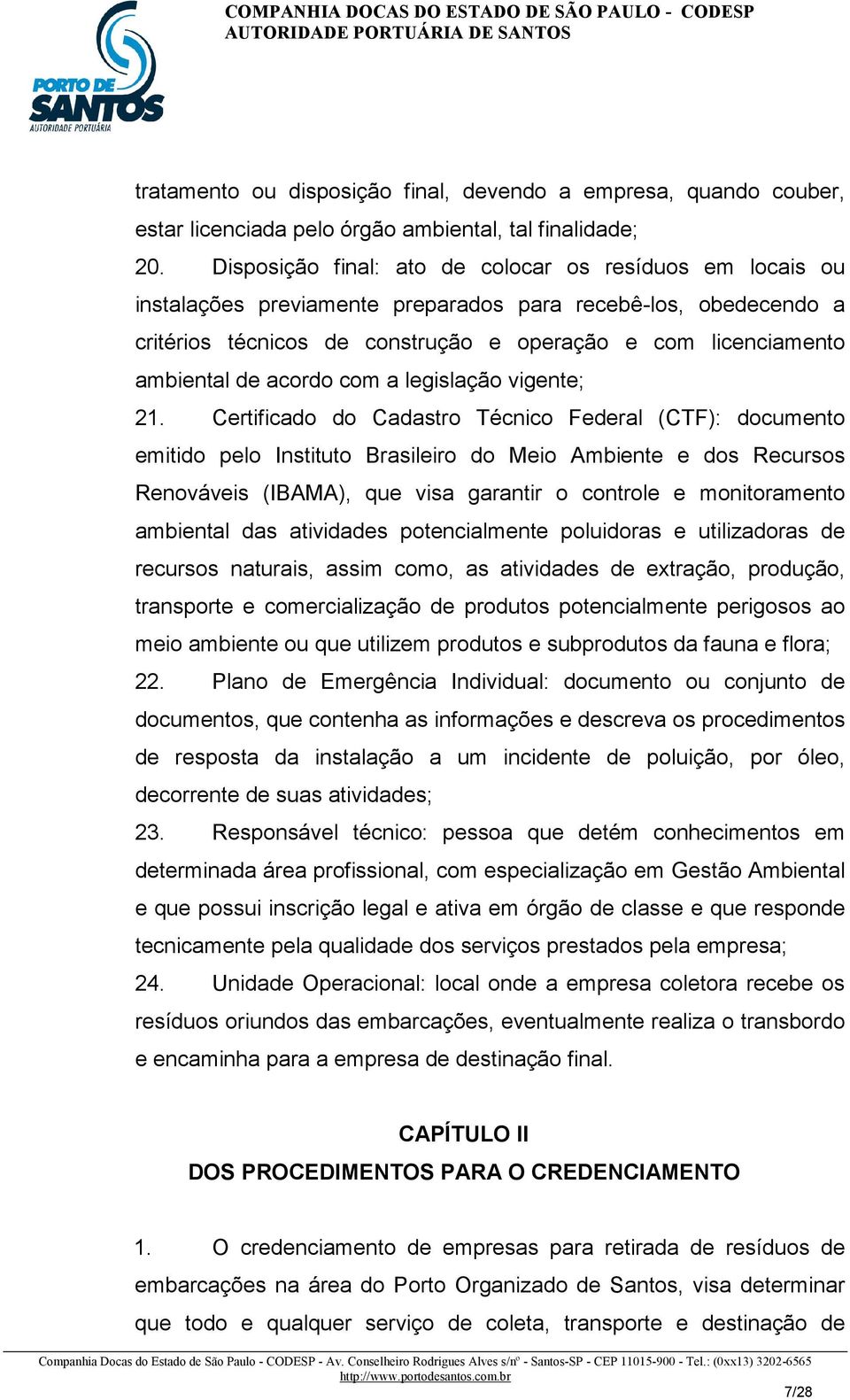 PORTO DE SANTOS
AUTORIDADE PORTUÁRIA

COMPANHIA DOCAS DO ESTADO DE SÃO PAULO - CODESP
AUTORIDADE PORTUÁRIA DE SANTOS

tratamento ou disposição final, devendo a empresa, quando couber, estar licenciada pelo órgão ambiental, tal finalidade;

20. Disposição final: ato de colocar os resíduos em locais ou instalações previamente preparados para recebê-los, obedecendo a critérios técnicos de construção e operação e com licenciamento ambiental de acordo com a legislação vigente;

21. Certificado do Cadastro Técnico Federal (CTF): documento emitido pelo Instituto Brasileiro do Meio Ambiente e dos Recursos Renováveis (IBAMA), que visa garantir o controle e monitoramento ambiental das atividades potencialmente poluidoras e utilizadoras de recursos naturais, assim como, as atividades de extração, produção, transporte e comercialização de produtos potencialmente perigosos ao meio ambiente ou que utilizem produtos e subprodutos da fauna e flora;

22. Plano de Emergência Individual: documento ou conjunto de documentos, que contenha as informações e descreva os procedimentos de resposta da instalação a um incidente de poluição, por óleo, decorrente de suas atividades;

23. Responsável técnico: pessoa que detém conhecimentos em determinada área profissional, com especialização em Gestão Ambiental e que possui inscrição legal e ativa em órgão de classe e que responde tecnicamente pela qualidade dos serviços prestados pela empresa;

24. Unidade Operacional: local onde a empresa coletora recebe os resíduos oriundos das embarcações, eventualmente realiza o transbordo e encaminha para a empresa de destinação final.

CAPÍTULO II
DOS PROCEDIMENTOS PARA O CREDENCIAMENTO

1. O credenciamento de empresas para retirada de resíduos de embarcações na área do Porto Organizado de Santos, visa determinar que todo e qualquer serviço de coleta, transporte e destinação de

Companhia Docas do Estado de São Paulo - CODESP - Av. Conselheiro Rodrigues Alves s/nº - Santos-SP - CEP 11015-900 - Tel.: (0xx13) 3202-6565
http://www.portodesantos.com.br

7/28